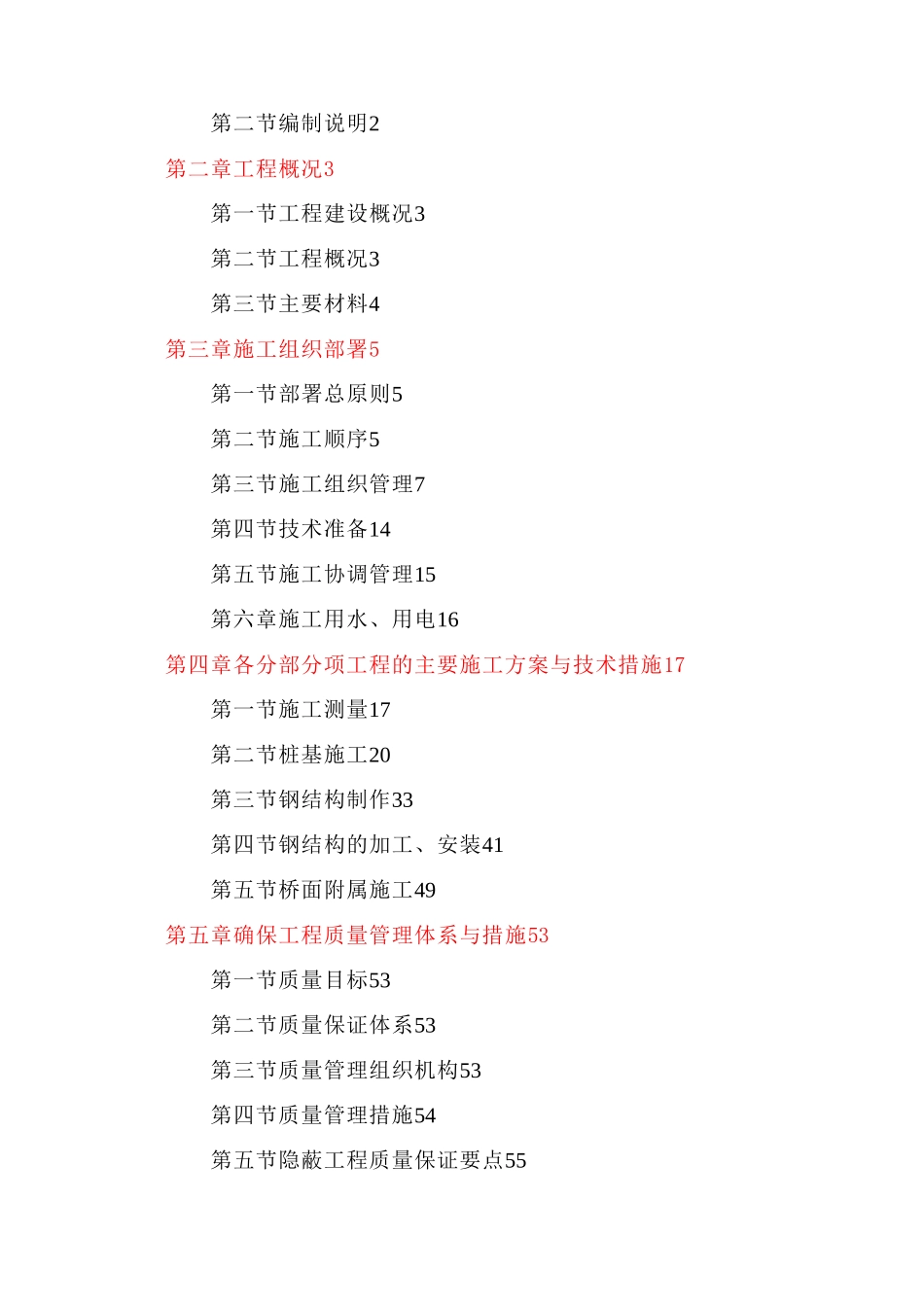 第二节编制说明2

第二章工程概况3

第一节工程建设概况3

第二节工程概况3

第三节主要材料4

第三章施工组织部署5

第一节部署总原则5

第二节施工顺序5

第三节施工组织管理7

第四节技术准备14

第五节施工协调管理15

第六章施工用水、用电16

第四章各分部分项工程的主要施工方案与技术措施17

第一节施工测量17

第二节桩基施工20

第三节钢结构制作33

第四节钢结构的加工、安装41

第五节桥面附属施工49

第五章确保工程质量管理体系与措施53

第一节质量目标53

第二节质量保证体系53

第三节质量管理组织机构53

第四节质量管理措施54

第五节隐蔽工程质量保证要点55